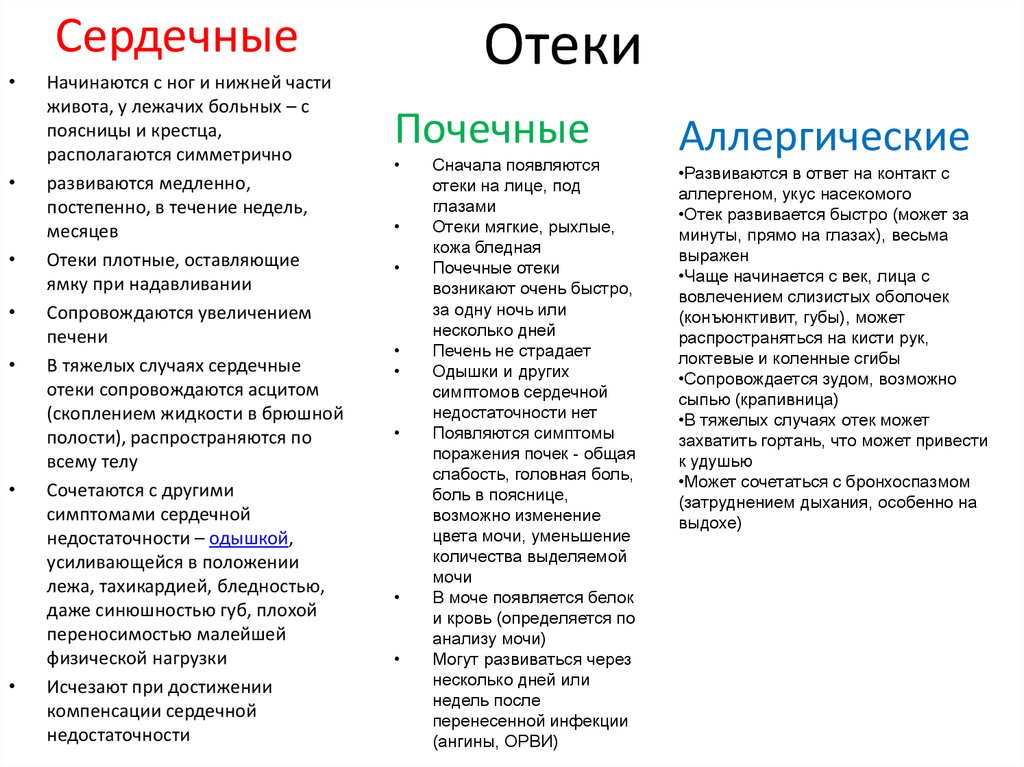 Отеки

Сердечные

• Начинаются с ног и нижней части живота, у лежачих больных – с поясницы и крестца, располагаются симметрично
• развиваются медленно, постепенно, в течение недель, месяцев
• Отеки плотные, оставляющие ямку при надавливании
• Сопровождаются увеличением печени
• В тяжелых случаях сердечные отеки сопровождаются асцитом (скоплением жидкости в брюшной полости), распространяются по всему телу
• Сочетаются с другими симптомами сердечной недостаточности – одышкой, усиливающейся в положении лежа, тахикардией, бледностью, даже синюшностью губ, плохой переносимостью малейшей физической нагрузки
• Исчезают при достижении компенсации сердечной недостаточности

Почечные

• Сначала появляются отеки на лице, под глазами
• Отеки мягкие, рыхлые, кожа бледная
• Почечные отеки возникают очень быстро, за одну ночь или несколько дней
• Печень не страдает
• Одышки и других симптомов сердечной недостаточности нет
• Появляются симптомы поражения почек - общая слабость, головная боль, боль в пояснице, возможно изменение цвета мочи, уменьшение количества выделяемой мочи
• В моче появляется белок и кровь (определяется по анализу мочи)
• Могут развиваться через несколько дней или недель после перенесенной инфекции (ангины, ОРВИ)

Аллергические

•Развиваются в ответ на контакт с аллергеном, укус насекомого
•Отек развивается быстро (может за минуты, прямо на глазах), весьма выражен
•Чаще начинается с век, лица с вовлечением слизистых оболочек (конъюнктивит, губы), может распространяться на кисти рук, локтевые и коленные сгибы
•Сопровождается зудом, возможно сыпью (крапивница)
•В тяжелых случаях отек может захватить гортань, что может привести к удушью
•Может сочетаться с бронхоспазмом (затруднением дыхания, особенно на выдохе)